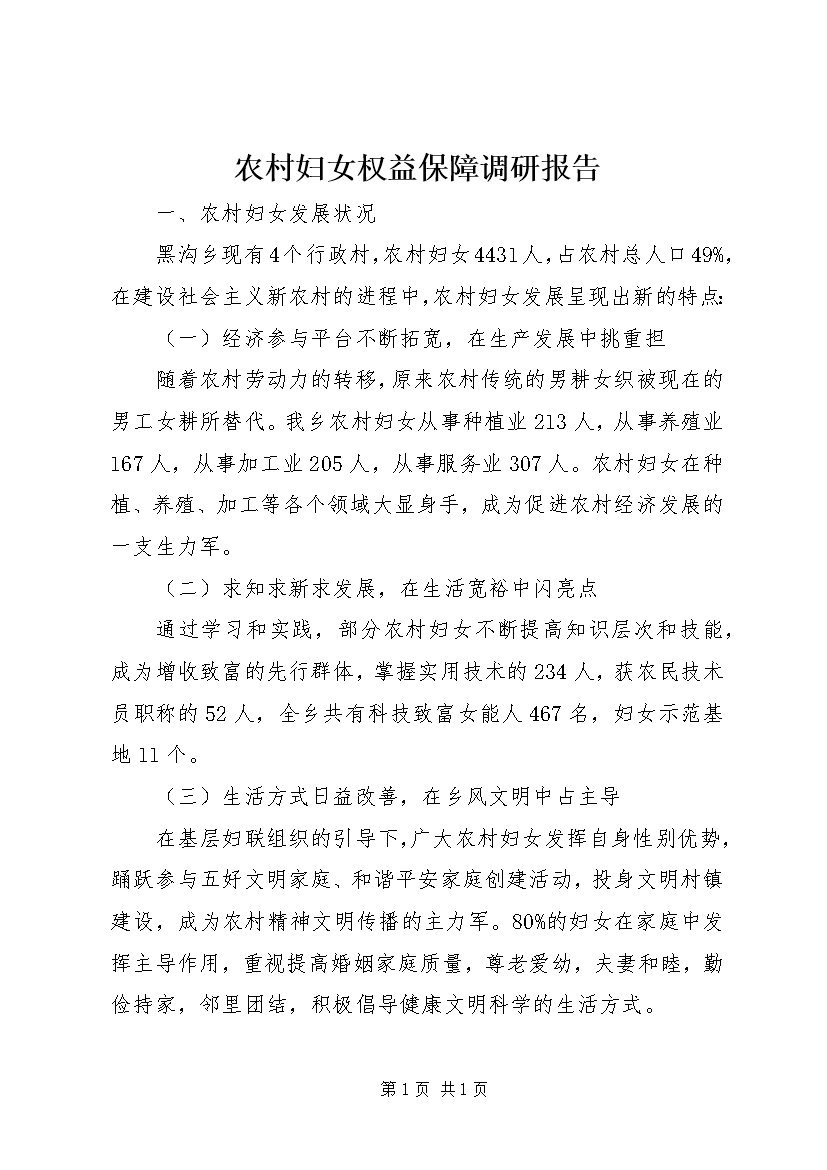 农村妇女权益保障调研报告

一、农村妇女发展状况

黑沟乡现有4个行政村，农村妇女4431人，占农村总人口49%，在建设社会主义新农村的进程中，农村妇女发展呈现出新的特点：

（一）经济参与平台不断拓宽，在生产发展中挑重担

随着农村劳动力的转移，原来农村传统的男耕女织被现在的男工女耕所替代。我乡农村妇女从事种植业213人，从事养殖业167人，从事加工业205人，从事服务业307人。农村妇女在种植、养殖、加工等各个领域大显身手，成为促进农村经济发展的一支生力军。

（二）求知求新求发展，在生活宽裕中闪亮点

通过学习和实践，部分农村妇女不断提高知识层次和技能，成为增收致富的先行群体，掌握实用技术的234人，获农民技术员职称的52人，全乡共有科技致富女能人467名，妇女示范基地11个。

（三）生活方式日益改善，在乡风文明中占主导

在基层妇联组织的引导下，广大农村妇女发挥自身性别优势，踊跃参与五好文明家庭、和谐平安家庭创建活动，投身文明村镇建设，成为农村精神文明传播的主力军。80%的妇女在家庭中发挥主导作用，重视提高婚姻家庭质量，尊老爱幼，夫妻和睦，勤俭持家，邻里团结，积极倡导健康文明科学的生活方式。

第1页 共1页